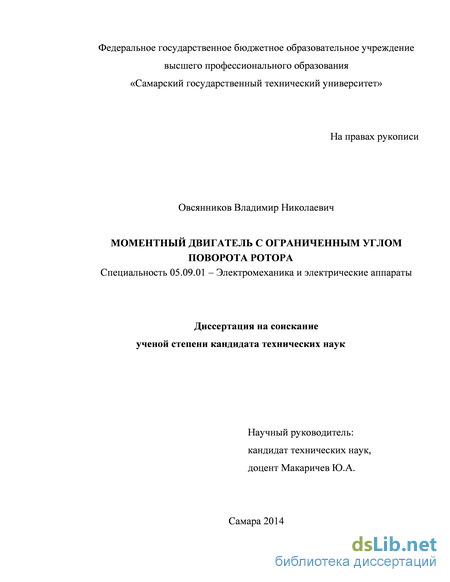 Федеральное государственное бюджетное образовательное учреждение
высшего профессионального образования
«Самарский государственный технический университет»

На правах рукописи

Овсянников Владимир Николаевич

МОМЕНТНЫЙ ДВИГАТЕЛЬ С ОГРАНИЧЕННЫМ УГЛОМ ПОВОРОТА РОТОРА

Специальность 05.09.01 – Электромеханика и электрические аппараты

Диссертация на соискание
ученой степени кандидата технических наук

Научный руководитель:
кандидат технических наук,
доцент Макаричев Ю.А.

Самара 2014

dsLib.net
библиотека диссертаций